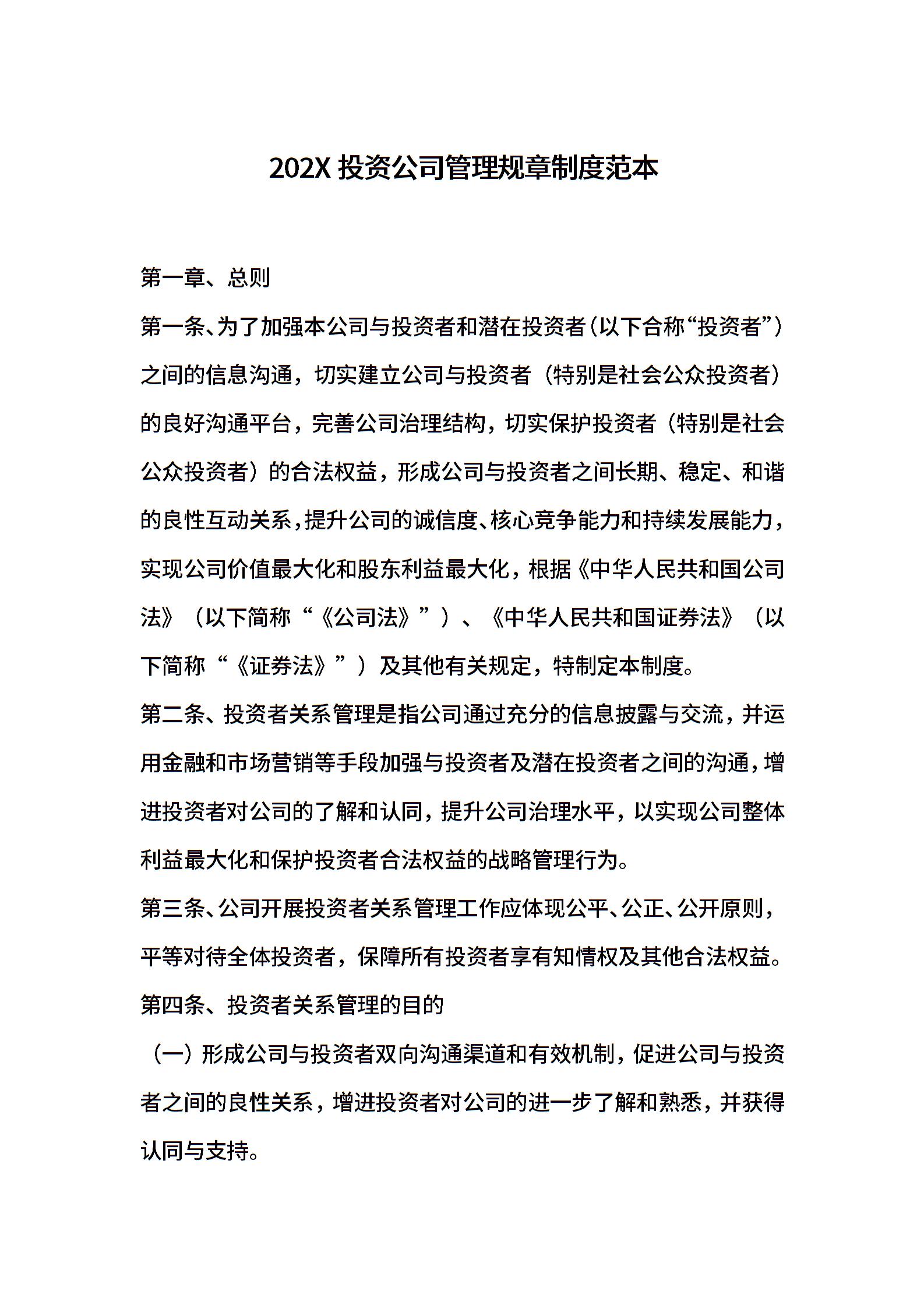 202X 投资公司管理规章制度范本

第一章、总则

第一条、为了加强本公司与投资者和潜在投资者(以下合称“投资者”)之间的信息沟通，切实建立公司与投资者（特别是社会公众投资者）的良好沟通平台，完善公司治理结构，切实保护投资者（特别是社会公众投资者）的合法权益，形成公司与投资者之间长期、稳定、和谐的良性互动关系，提升公司的诚信度、核心竞争能力和持续发展能力，实现公司价值最大化和股东利益最大化，根据《中华人民共和国公司法》（以下简称“《公司法》”）、《中华人民共和国证券法》（以下简称“《证券法》”）及其他有关规定，特制定本制度。

第二条、投资者关系管理是指公司通过充分的信息披露与交流，并运用金融和市场营销等手段加强与投资者及潜在投资者之间的沟通，增进投资者对公司的了解和认同，提升公司治理水平，以实现公司整体利益最大化和保护投资者合法权益的战略管理行为。

第三条、公司开展投资者关系管理工作应体现公平、公正、公开原则，平等对待全体投资者，保障所有投资者享有知情权及其他合法权益。

第四条、投资者关系管理的目的

（一）形成公司与投资者双向沟通渠道和有效机制，促进公司与投资者之间的良性关系，增进投资者对公司的进一步了解和熟悉，并获得认同与支持。